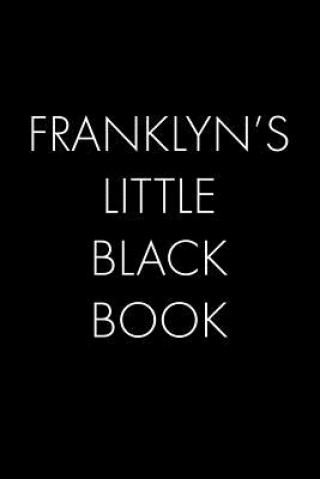 FRANKLYN'S
LITTLE
BLACK
BOOK